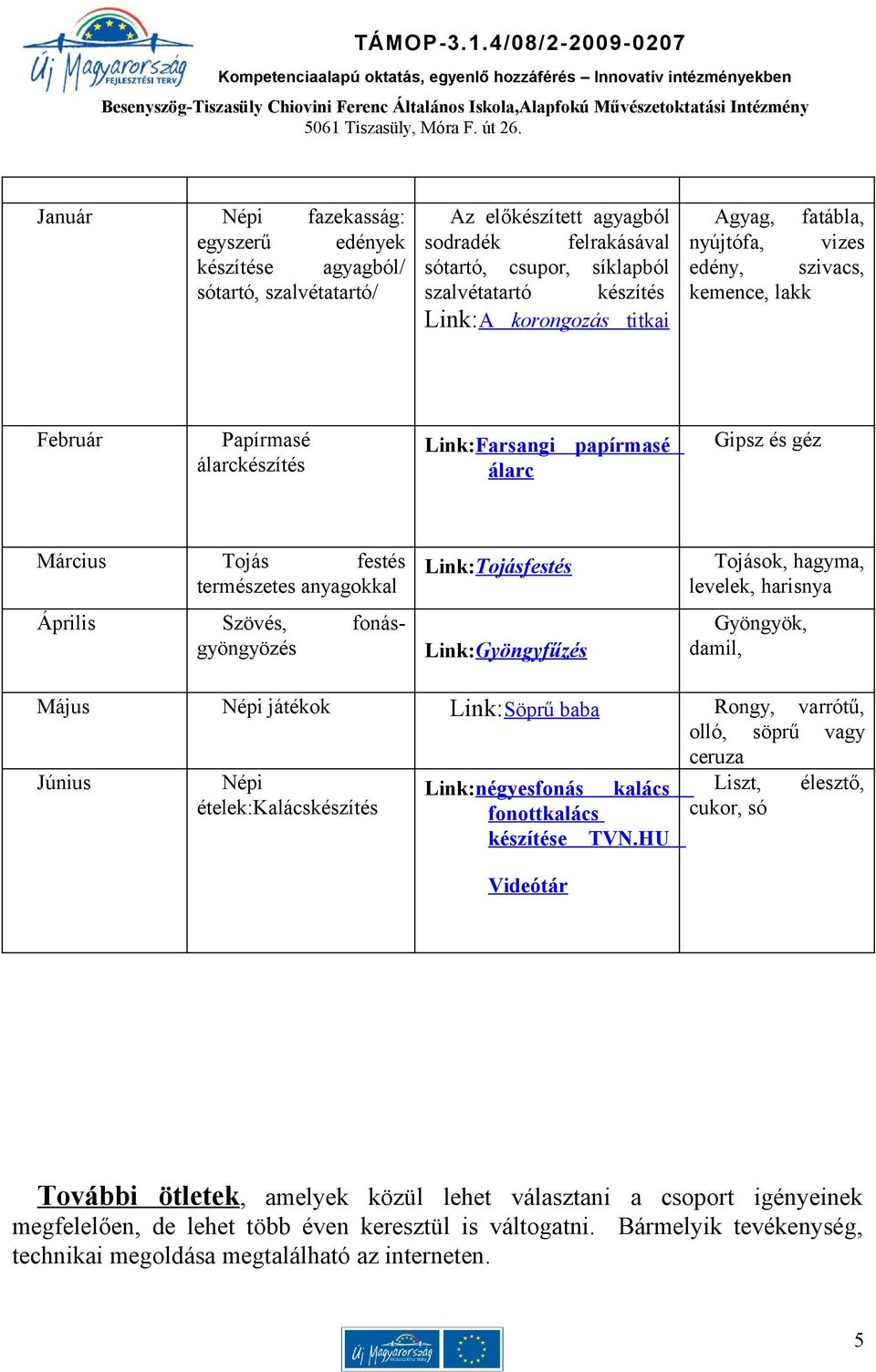 Új Magyarország FEJLESZTÉSI TERV

TÁMOP-3.1.4/08/2-2009-0207
Kompetenciaalapú oktatás, egyenlő hozzáférés – Innovatív intézményekben
Besenyszög-Tiszasüly Chiovini Ferenc Általános Iskola,Alapfokú Művészetoktatási Intézmény
5061 Tiszasüly, Móra F. út 26.

| | | | |
|---|---|---|---|
| Január | Népi fazekasság: egyszerű edények készítése agyagból/ sótartó, szalvétatartó/ | Az előkészített agyagból sodradék felrakásával sótartó, csupor, síklapból szalvétatartó készítés Link:A korongozás titkai | Agyag, fatábla, nyújtófa, vizes edény, szivacs, kemence, lakk |
| Február | Papírmasé álarckészítés | Link:Farsangi papírmasé álarc | Gipsz és géz |
| Március | Tojás festés természetes anyagokkal | Link:Tojásfestés | Tojások, hagyma, levelek, harisnya |
| Április | Szövés, fonás-gyöngyözés | Link:Gyöngyfűzés | Gyöngyök, damil, |
| Május | Népi játékok | Link:Söprű baba | Rongy, varrótű, olló, söprű vagy ceruza |
| Június | Népi ételek:Kalácskészítés | Link:négyesfonás kalács fonottkalács készítése TVN.HU Videótár | Liszt, élesztő, cukor, só |

További ötletek, amelyek közül lehet választani a csoport igényeinek megfelelően, de lehet több éven keresztül is váltogatni. Bármelyik tevékenység, technikai megoldása megtalálható az interneten.

Új Magyarország FEJLESZTÉSI TERV

5